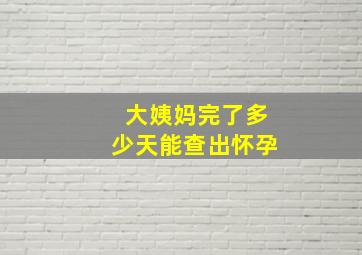 大姨妈完了多少天能查出怀孕